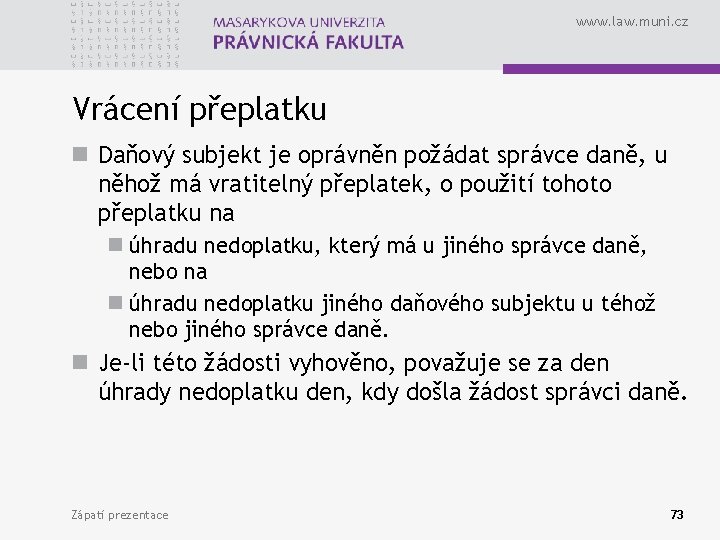 MASARYKOVA UNIVERZITA
PRÁVNICKÁ FAKULTA

www.law.muni.cz

Vrácení přeplatku

Daňový subjekt je oprávněn požádat správce daně, u něhož má vratitelný přeplatek, o použití tohoto přeplatku na

úhradu nedoplatku, který má u jiného správce daně, nebo na

úhradu nedoplatku jiného daňového subjektu u téhož nebo jiného správce daně.

Je-li této žádosti vyhověno, považuje se za den úhrady nedoplatku den, kdy došla žádost správci daně.

Zápatí prezentace

73